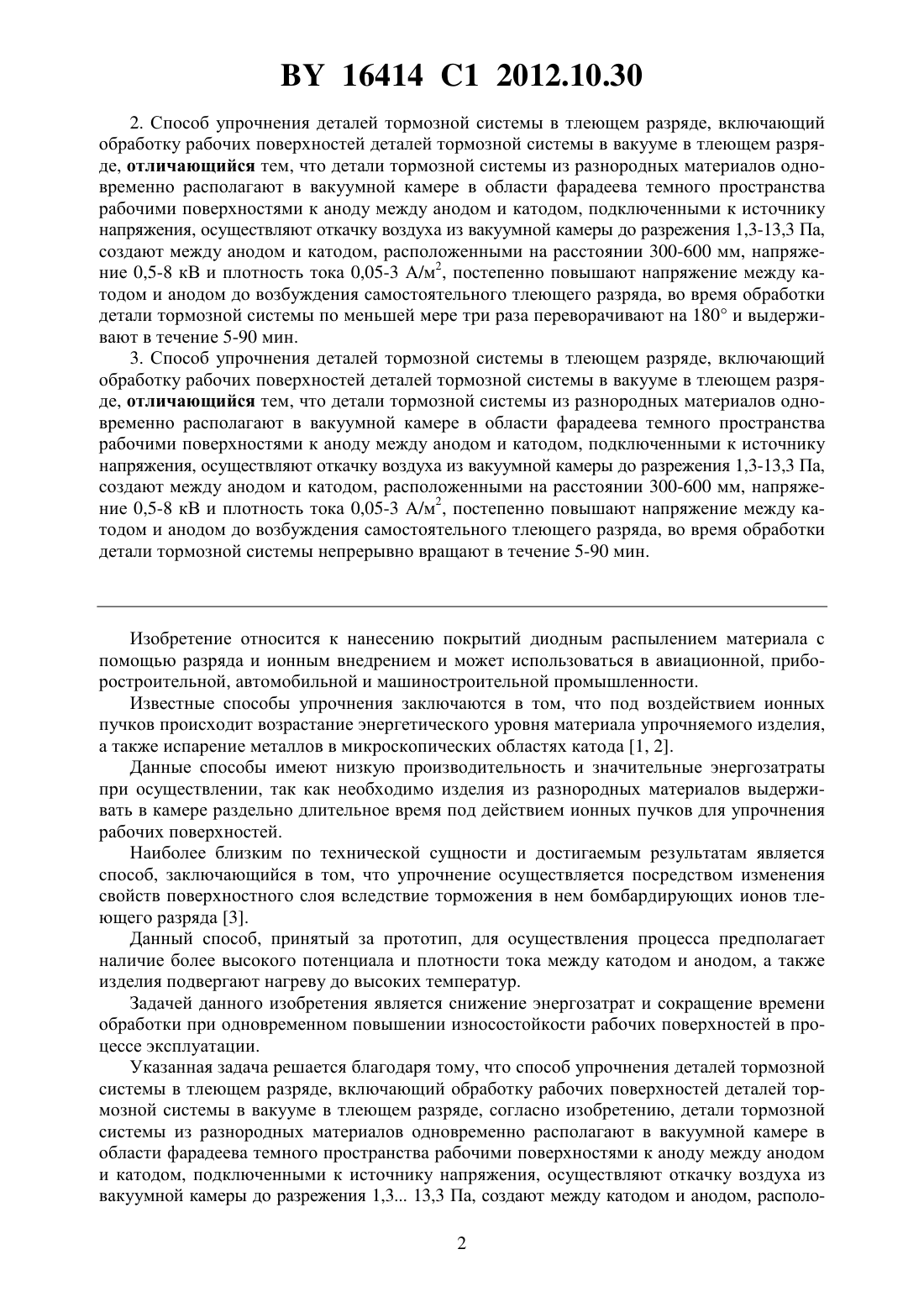 BY 16414 C1 2012.10.30

2. Способ упрочнения деталей тормозной системы в тлеющем разряде, включающий обработку рабочих поверхностей деталей тормозной системы в вакууме в тлеющем разряде, отличающийся тем, что детали тормозной системы из разнородных материалов одновременно располагают в вакуумной камере в области фарадеева темного пространства рабочими поверхностями к аноду между анодом и катодом, подключенными к источнику напряжения, осуществляют откачку воздуха из вакуумной камеры до разрежения 1,3-13,3 Па, создают между анодом и катодом, расположенными на расстоянии 300-600 мм, напряжение 0,5-8 кВ и плотность тока 0,05-3 А/м$^2$, постепенно повышают напряжение между катодом и анодом до возбуждения самостоятельного тлеющего разряда, во время обработки детали тормозной системы по меньшей мере три раза переворачивают на 180° и выдерживают в течение 5-90 мин.

3. Способ упрочнения деталей тормозной системы в тлеющем разряде, включающий обработку рабочих поверхностей деталей тормозной системы в вакууме в тлеющем разряде, отличающийся тем, что детали тормозной системы из разнородных материалов одновременно располагают в вакуумной камере в области фарадеева темного пространства рабочими поверхностями к аноду между анодом и катодом, подключенными к источнику напряжения, осуществляют откачку воздуха из вакуумной камеры до разрежения 1,3-13,3 Па, создают между анодом и катодом, расположенными на расстоянии 300-600 мм, напряжение 0,5-8 кВ и плотность тока 0,05-3 А/м$^2$, постепенно повышают напряжение между катодом и анодом до возбуждения самостоятельного тлеющего разряда, во время обработки детали тормозной системы непрерывно вращают в течение 5-90 мин.

Изобретение относится к нанесению покрытий диодным распылением материала с помощью разряда и ионным внедрением и может использоваться в авиационной, приборостроительной, автомобильной и машиностроительной промышленности.

Известные способы упрочнения заключаются в том, что под воздействием ионных пучков происходит возрастание энергетического уровня материала упрочняемого изделия, а также испарение металлов в микроскопических областях катода [1, 2].

Данные способы имеют низкую производительность и значительные энергозатраты при осуществлении, так как необходимо изделия из разнородных материалов выдерживать в камере раздельно длительное время под действием ионных пучков для упрочнения рабочих поверхностей.

Наиболее близким по технической сущности и достигаемым результатам является способ, заключающийся в том, что упрочнение осуществляется посредством изменения свойств поверхностного слоя вследствие торможения в нем бомбардирующих ионов тлеющего разряда [3].

Данный способ, принятый за прототип, для осуществления процесса предполагает наличие более высокого потенциала и плотности тока между катодом и анодом, а также изделия подвергают нагреву до высоких температур.

Задачей данного изобретения является снижение энергозатрат и сокращение времени обработки при одновременном повышении износостойкости рабочих поверхностей в процессе эксплуатации.

Указанная задача решается благодаря тому, что способ упрочнения деталей тормозной системы в тлеющем разряде, включающий обработку рабочих поверхностей деталей тормозной системы в вакууме в тлеющем разряде, согласно изобретению, детали тормозной системы из разнородных материалов одновременно располагают в вакуумной камере в области фарадеева темного пространства рабочими поверхностями к аноду между анодом и катодом, подключенными к источнику напряжения, осуществляют откачку воздуха из вакуумной камеры до разрежения 1,3... 13,3 Па, создают между катодом и анодом, располо-

2